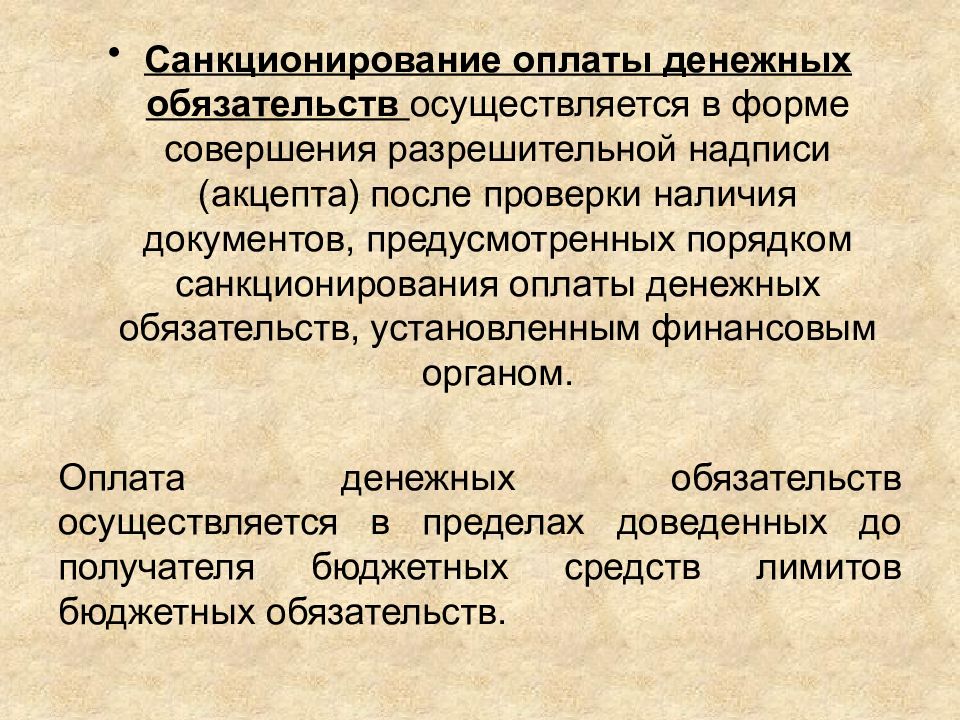 • Санкционирование оплаты денежных обязательств осуществляется в форме совершения разрешительной надписи (акцепта) после проверки наличия документов, предусмотренных порядком санкционирования оплаты денежных обязательств, установленным финансовым органом.

Оплата денежных обязательств осуществляется в пределах доведенных до получателя бюджетных средств лимитов бюджетных обязательств.